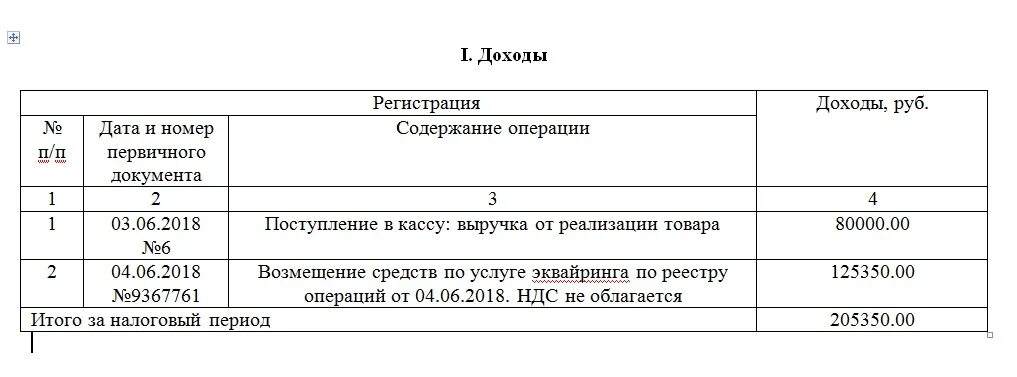 I. Доходы

| Регистрация | | | Доходы, руб. |
|---|---|---|---|
| № п/п | Дата и номер первичного документа | Содержание операции | |
| 1 | 2 | 3 | 4 |
| 1 | 03.06.2018 №6 | Поступление в кассу: выручка от реализации товара | 80000.00 |
| 2 | 04.06.2018 №9367761 | Возмещение средств по услуге эквайринга по реестру операций от 04.06.2018. НДС не облагается | 125350.00 |
| Итого за налоговый период | | | 205350.00 |